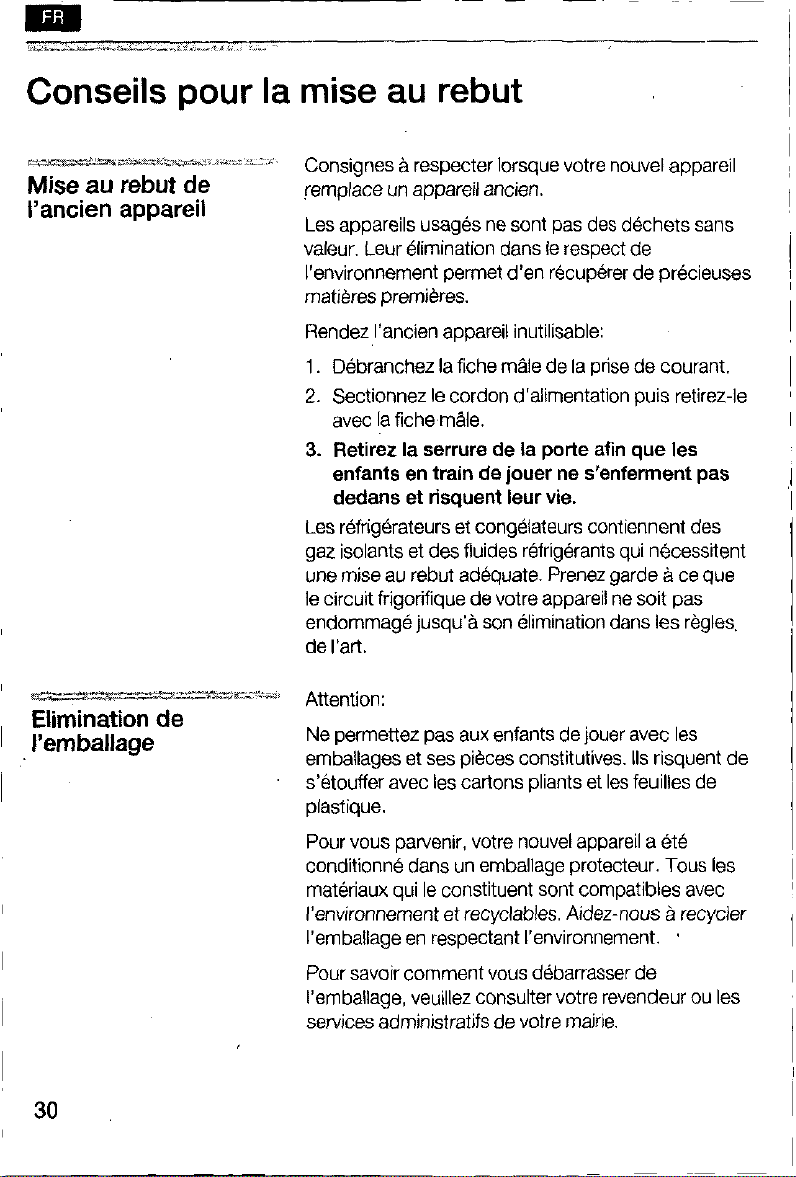 FR

Conseils pour la mise au rebut

Mise au rebut de l'ancien appareil

Consignes à respecter lorsque votre nouvel appareil remplace un appareil ancien.

Les appareils usagés ne sont pas des déchets sans valeur. Leur élimination dans le respect de l'environnement permet d'en récupérer de précieuses matières premières.

Rendez l'ancien appareil inutilisable:

1. Débranchez la fiche mâle de la prise de courant.

2. Sectionnez le cordon d'alimentation puis retirez-le avec la fiche mâle.

3. Retirez la serrure de la porte afin que les enfants en train de jouer ne s'enferment pas dedans et risquent leur vie.

Les réfrigérateurs et congélateurs contiennent des gaz isolants et des fluides réfrigérants qui nécessitent une mise au rebut adéquate. Prenez garde à ce que le circuit frigorifique de votre appareil ne soit pas endommagé jusqu'à son élimination dans les règles de l'art.

Elimination de l'emballage

Attention:

Ne permettez pas aux enfants de jouer avec les emballages et ses pièces constitutives. Ils risquent de s'étouffer avec les cartons pliants et les feuilles de plastique.

Pour vous parvenir, votre nouvel appareil a été conditionné dans un emballage protecteur. Tous les matériaux qui le constituent sont compatibles avec l'environnement et recyclables. Aidez-nous à recycler l'emballage en respectant l'environnement.

Pour savoir comment vous débarrasser de l'emballage, veuillez consulter votre revendeur ou les services administratifs de votre mairie.

30